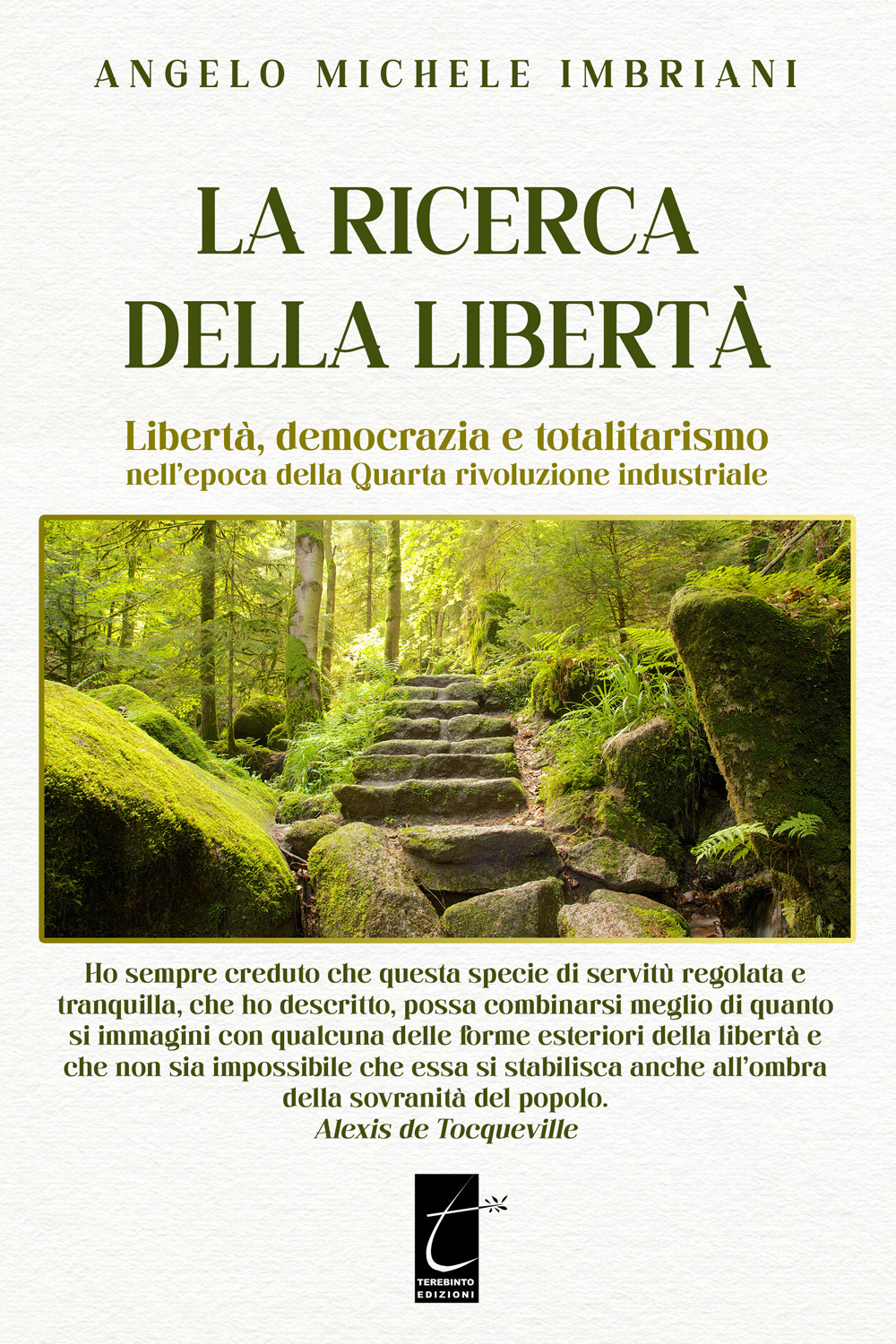 ANGELO MICHELE IMBRIANI

LA RICERCA
DELLA LIBERTÀ

Libertà, democrazia e totalitarismo
nell'epoca della Quarta rivoluzione industriale

Ho sempre creduto che questa specie di servitù regolata e tranquilla, che ho descritto, possa combinarsi meglio di quanto si immagini con qualcuna delle forme esteriori della libertà e che non sia impossibile che essa si stabilisca anche all'ombra della sovranità del popolo.
Alexis de Tocqueville

t

TEREBINTO
EDIZIONI